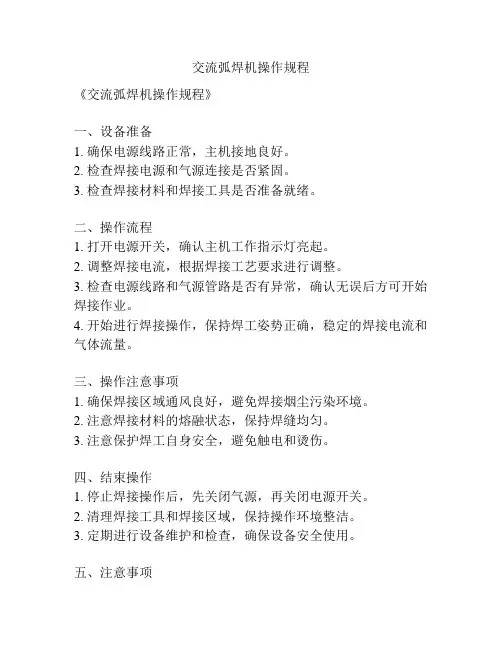 交流弧焊机操作规程

《交流弧焊机操作规程》

一、设备准备
1. 确保电源线路正常，主机接地良好。
2. 检查焊接电源和气源连接是否紧固。
3. 检查焊接材料和焊接工具是否准备就绪。

二、操作流程
1. 打开电源开关，确认主机工作指示灯亮起。
2. 调整焊接电流，根据焊接工艺要求进行调整。
3. 检查电源线路和气源管路是否有异常，确认无误后方可开始焊接作业。
4. 开始进行焊接操作，保持焊工姿势正确，稳定的焊接电流和气体流量。

三、操作注意事项
1. 确保焊接区域通风良好，避免焊接烟尘污染环境。
2. 注意焊接材料的熔融状态，保持焊缝均匀。
3. 注意保护焊工自身安全，避免触电和烫伤。

四、结束操作
1. 停止焊接操作后，先关闭气源，再关闭电源开关。
2. 清理焊接工具和焊接区域，保持操作环境整洁。
3. 定期进行设备维护和检查，确保设备安全使用。

五、注意事项